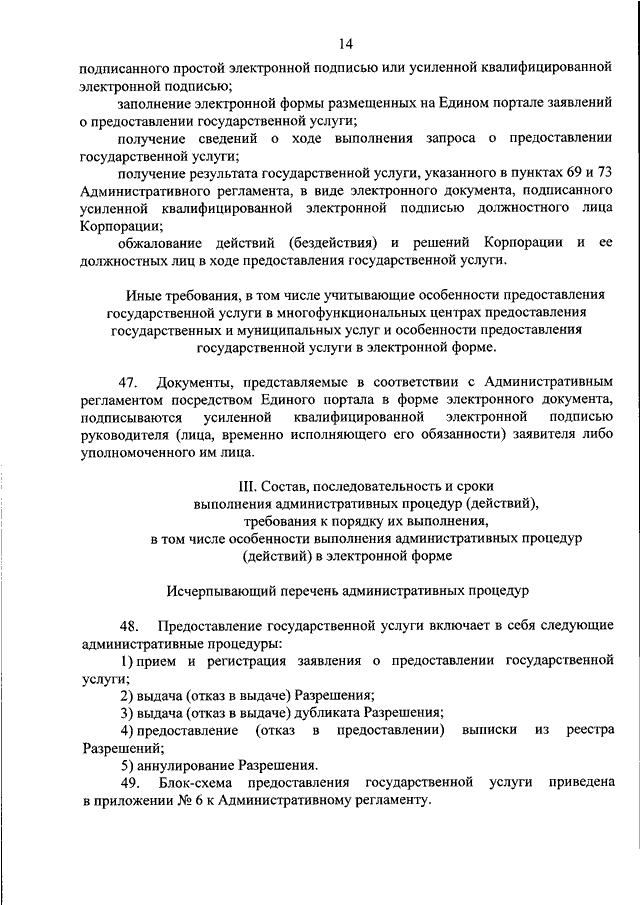 14

подписанного простой электронной подписью или усиленной квалифицированной электронной подписью;

заполнение электронной формы размещенных на Едином портале заявлений о предоставлении государственной услуги;

получение сведений о ходе выполнения запроса о предоставлении государственной услуги;

получение результата государственной услуги, указанного в пунктах 69 и 73 Административного регламента, в виде электронного документа, подписанного усиленной квалифицированной электронной подписью должностного лица Корпорации;

обжалование действий (бездействия) и решений Корпорации и ее должностных лиц в ходе предоставления государственной услуги.

Иные требования, в том числе учитывающие особенности предоставления государственной услуги в многофункциональных центрах предоставления государственных и муниципальных услуг и особенности предоставления государственной услуги в электронной форме.

47. Документы, представляемые в соответствии с Административным регламентом посредством Единого портала в форме электронного документа, подписываются усиленной квалифицированной электронной подписью руководителя (лица, временно исполняющего его обязанности) заявителя либо уполномоченного им лица.

III. Состав, последовательность и сроки выполнения административных процедур (действий), требования к порядку их выполнения, в том числе особенности выполнения административных процедур (действий) в электронной форме

Исчерпывающий перечень административных процедур

48. Предоставление государственной услуги включает в себя следующие административные процедуры:

1) прием и регистрация заявления о предоставлении государственной услуги;

2) выдача (отказ в выдаче) Разрешения;

3) выдача (отказ в выдаче) дубликата Разрешения;

4) предоставление (отказ в предоставлении) выписки из реестра Разрешений;

5) аннулирование Разрешения.

49. Блок-схема предоставления государственной услуги приведена в приложении № 6 к Административному регламенту.